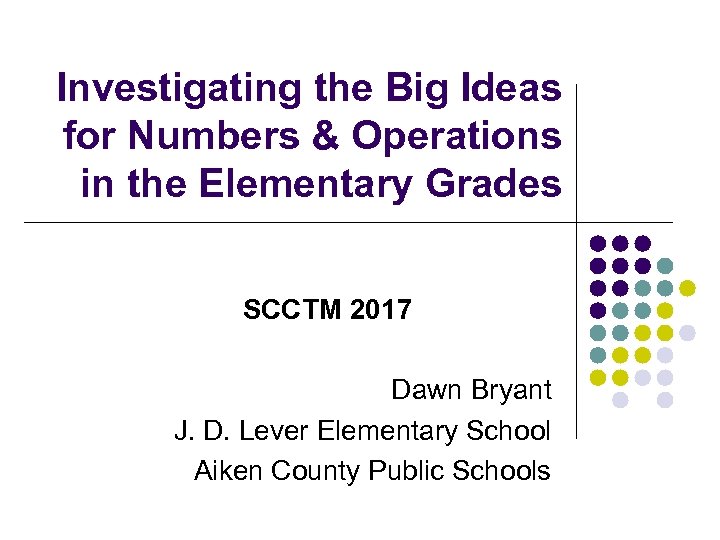 Investigating the Big Ideas for Numbers & Operations in the Elementary Grades

SCCTM 2017

Dawn Bryant
J. D. Lever Elementary School
Aiken County Public Schools